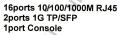 16ports 10/100/1000M RJ45
2ports 1G TP/SFP
1port Console